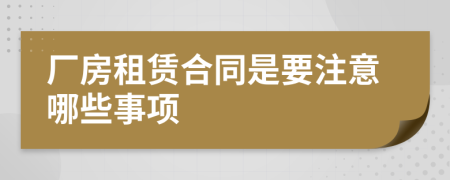 厂房租赁合同是要注意哪些事项